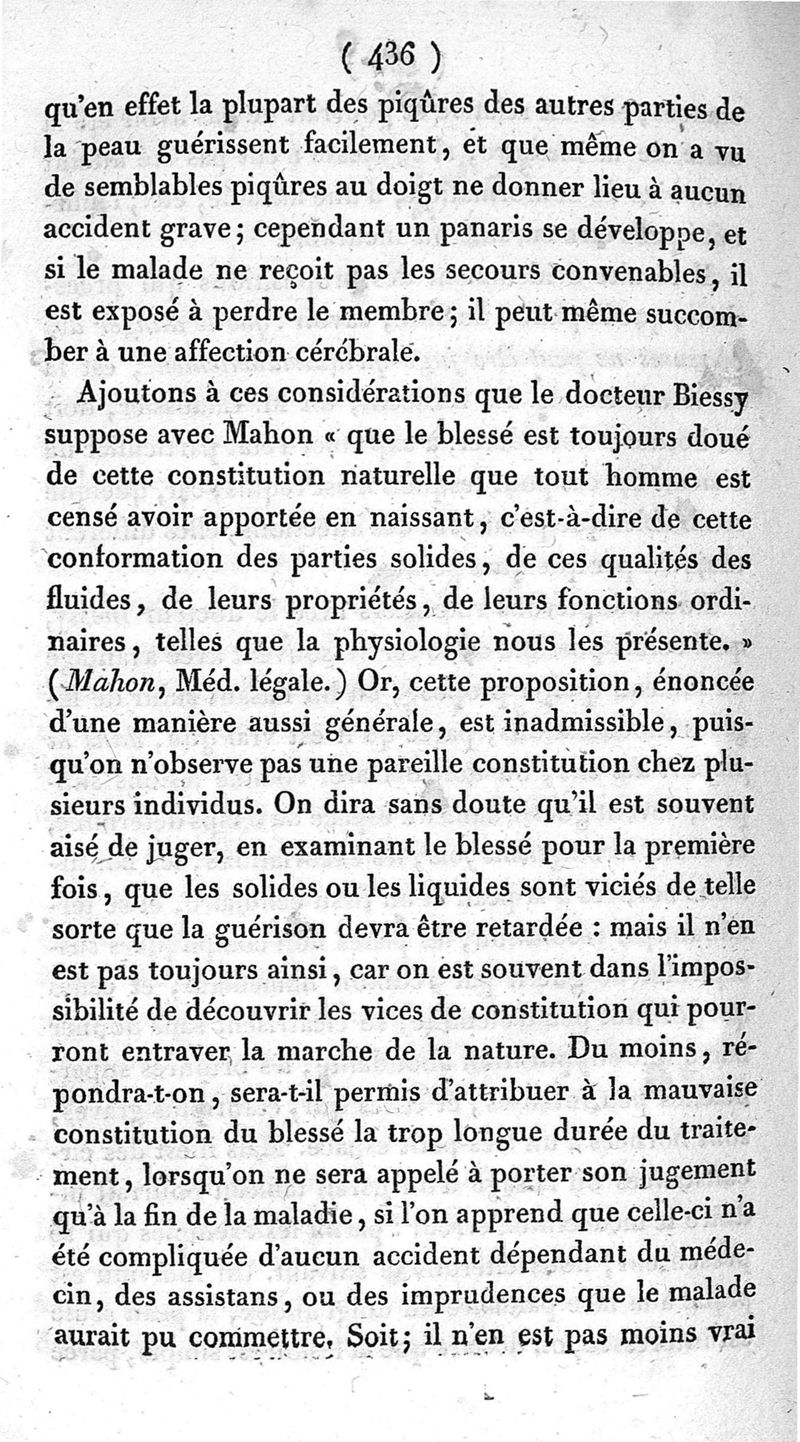 ( 436 )

qu'en effet la plupart des piqûres des autres parties de la peau guérissent facilement, et que même on a vu de semblables piqûres au doigt ne donner lieu à aucun accident grave; cependant un panaris se développe, et si le malade ne reçoit pas les secours convenables, il est exposé à perdre le membre; il peut même succomber à une affection cérébrale.

Ajoutons à ces considérations que le docteur Biessy suppose avec Mahon « que le blessé est toujours doué de cette constitution naturelle que tout homme est censé avoir apportée en naissant, c'est-à-dire de cette conformation des parties solides, de ces qualités des fluides, de leurs propriétés, de leurs fonctions ordinaires, telles que la physiologie nous les présente. » (Mahon, Méd. légale.) Or, cette proposition, énoncée d'une manière aussi générale, est inadmissible, puisqu'on n'observe pas une pareille constitution chez plusieurs individus. On dira sans doute qu'il est souvent aisé de juger, en examinant le blessé pour la première fois, que les solides ou les liquides sont viciés de telle sorte que la guérison devra être retardée : mais il n'en est pas toujours ainsi, car on est souvent dans l'impossibilité de découvrir les vices de constitution qui pourront entraver la marche de la nature. Du moins, répondra-t-on, sera-t-il permis d'attribuer à la mauvaise constitution du blessé la trop longue durée du traitement, lorsqu'on ne sera appelé à porter son jugement qu'à la fin de la maladie, si l'on apprend que celle-ci n'a été compliquée d'aucun accident dépendant du médecin, des assistans, ou des imprudences que le malade aurait pu commettre. Soit; il n'en est pas moins vrai